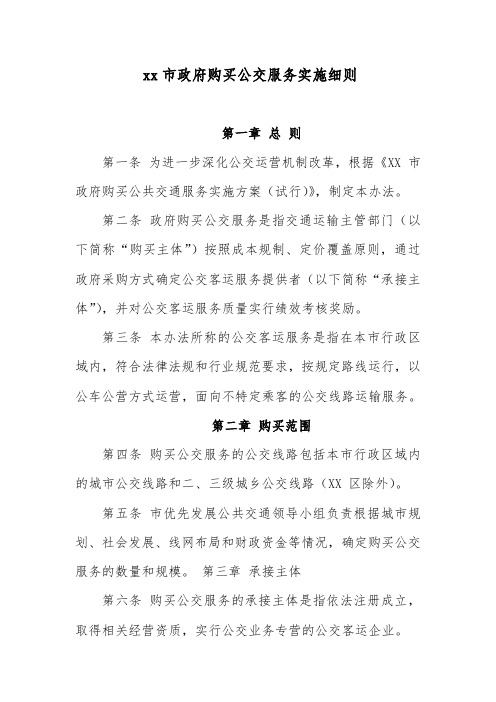 xx 市政府购买公交服务实施细则

第一章 总 则

第一条 为进一步深化公交运营机制改革，根据《XX 市政府购买公共交通服务实施方案（试行）》，制定本办法。

第二条 政府购买公交服务是指交通运输主管部门（以下简称“购买主体”）按照成本规制、定价覆盖原则，通过政府采购方式确定公交客运服务提供者（以下简称“承接主体”），并对公交客运服务质量实行绩效考核奖励。

第三条 本办法所称的公交客运服务是指在本市行政区域内，符合法律法规和行业规范要求，按规定路线运行，以公车公营方式运营，面向不特定乘客的公交线路运输服务。

第二章 购买范围

第四条 购买公交服务的公交线路包括本市行政区域内的城市公交线路和二、三级城乡公交线路（XX 区除外）。

第五条 市优先发展公共交通领导小组负责根据城市规划、社会发展、线网布局和财政资金等情况，确定购买公交服务的数量和规模。 第三章 承接主体

第六条 购买公交服务的承接主体是指依法注册成立，取得相关经营资质，实行公交业务专营的公交客运企业。